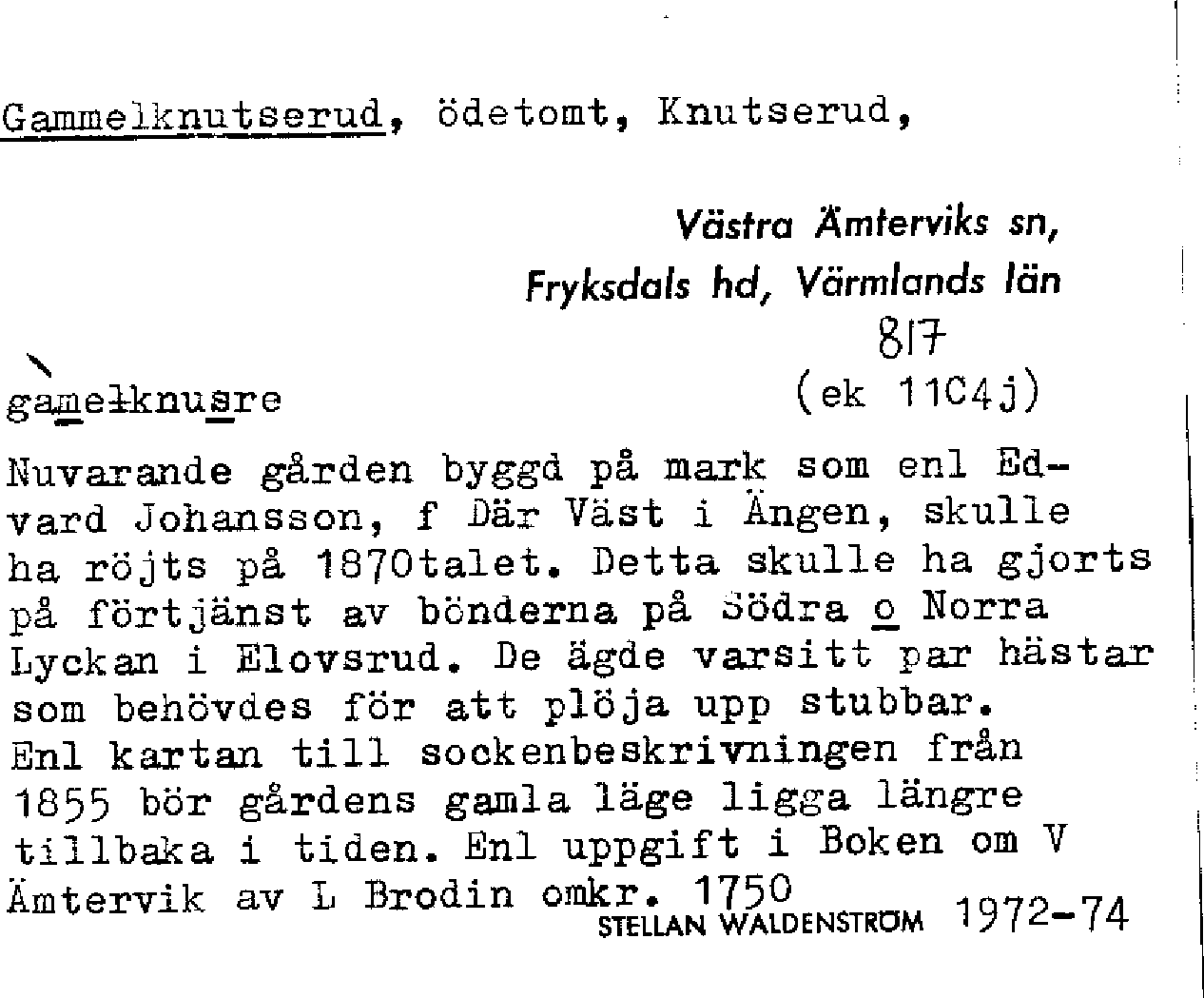 Gammelknutserud, ödetomt, Knutserud,

Västra Ämterviks sn,
Fryksdals hd, Värmlands län

817

gamelknusre (ek 11C4j)

Nuvarande gården byggd på mark som enl Edvard Johansson, f Där Väst i Ängen, skulle ha röjts på 1870talet. Detta skulle ha gjorts på förtjänst av bönderna på Södra o Norra Lyckan i Elovsrud. De ägde varsitt par hästar som behövdes för att plöja upp stubbar. Enl kartan till sockenbeskrivningen från 1855 bör gårdens gamla läge ligga längre tillbaka i tiden. Enl uppgift i Boken om V Ämtervik av L Brodin omkr. 1750

STELLAN WALDENSTRÖM 1972-74